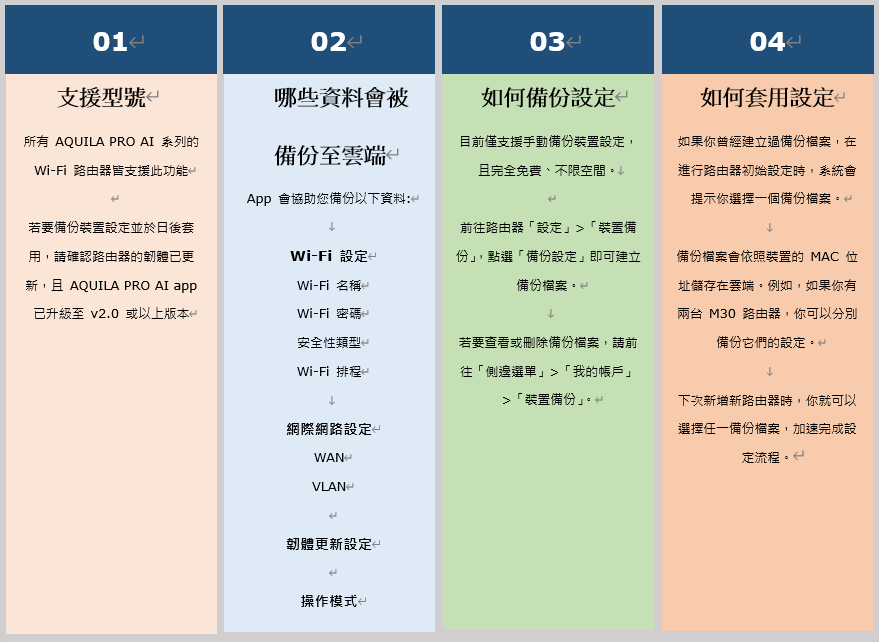 01

支援型號

所有 AQUILA PRO AI 系列的 Wi-Fi 路由器皆支援此功能

若要備份裝置設定並於日後套用，請確認路由器的韌體已更新，且 AQUILA PRO AI app 已升級至 v2.0 或以上版本

02

哪些資料會被備份至雲端

App 會協助您備份以下資料:

Wi-Fi 設定
Wi-Fi 名稱
Wi-Fi 密碼
安全性類型
Wi-Fi 排程

網際網路設定
WAN
VLAN

韌體更新設定

操作模式

03

如何備份設定

目前僅支援手動備份裝置設定，且完全免費、不限空間。

前往路由器「設定」>「裝置備份」，點選「備份設定」即可建立備份檔案。

若要查看或刪除備份檔案，請前往「側邊選單」>「我的帳戶」>「裝置備份」。

04

如何套用設定

如果你曾經建立過備份檔案，在進行路由器初始設定時，系統會提示你選擇一個備份檔案。

備份檔案會依照裝置的 MAC 位址儲存在雲端。例如，如果你有兩台 M30 路由器，你可以分別備份它們的設定。

下次新增新路由器時，你就可以選擇任一備份檔案，加速完成設定流程。